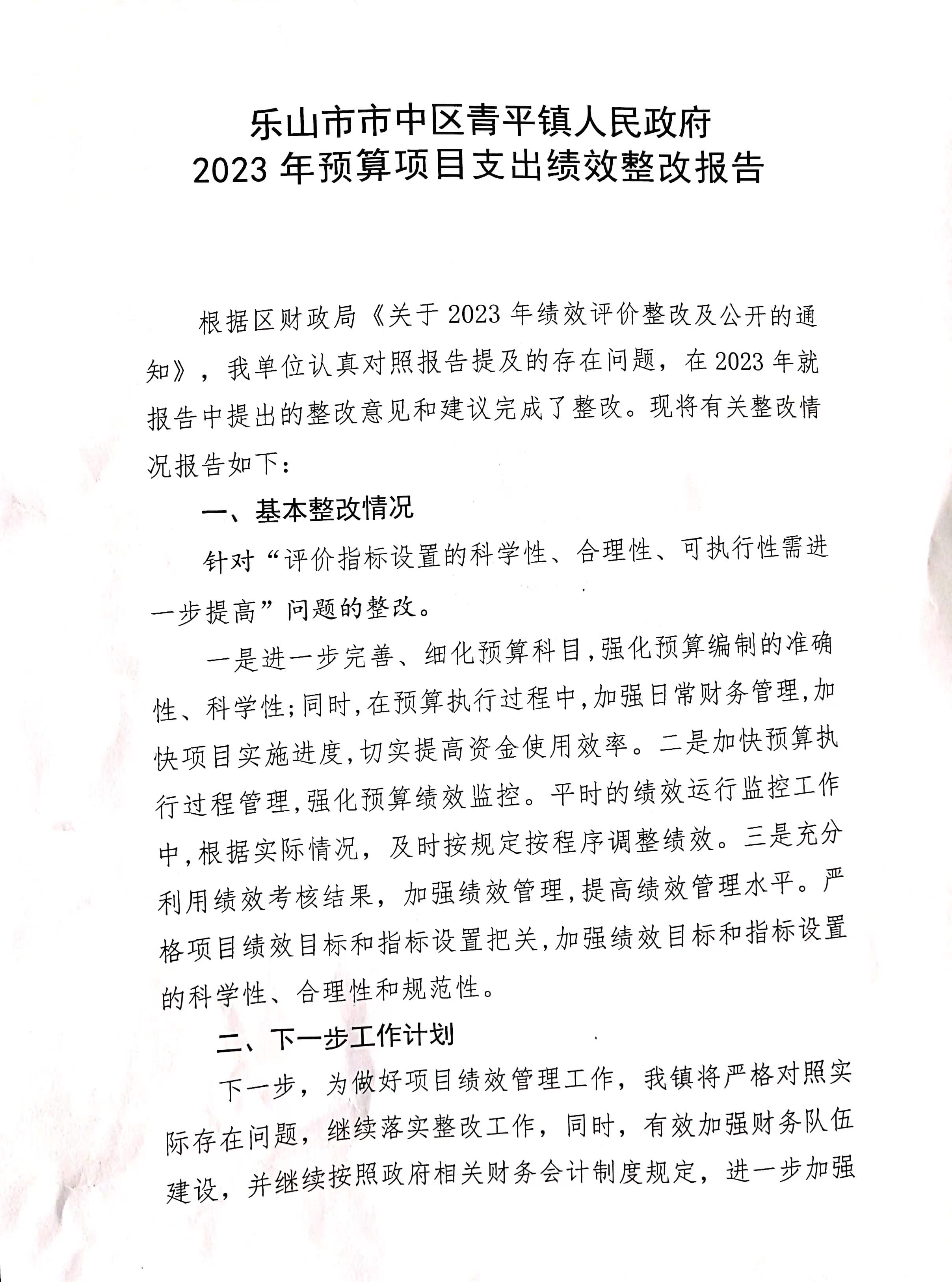 乐山市市中区青平镇人民政府
2023 年预算项目支出绩效整改报告

根据区财政局《关于 2023 年绩效评价整改及公开的通知》，我单位认真对照报告提及的存在问题，在 2023 年就报告中提出的整改意见和建议完成了整改。现将有关整改情况报告如下：

一、基本整改情况

针对“评价指标设置的科学性、合理性、可执行性需进一步提高”问题的整改。

一是进一步完善、细化预算科目，强化预算编制的准确性、科学性；同时，在预算执行过程中，加强日常财务管理，加快项目实施进度，切实提高资金使用效率。二是加快预算执行过程管理，强化预算绩效监控。平时的绩效运行监控工作中，根据实际情况，及时按规定按程序调整绩效。三是充分利用绩效考核结果，加强绩效管理，提高绩效管理水平。严格项目绩效目标和指标设置把关，加强绩效目标和指标设置的科学性、合理性和规范性。

二、下一步工作计划

下一步，为做好项目绩效管理工作，我镇将严格对照实际存在问题，继续落实整改工作，同时，有效加强财务队伍建设，并继续按照政府相关财务会计制度规定，进一步加强